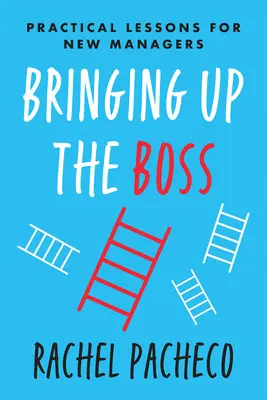 PRACTICAL LESSONS FOR NEW MANAGERS

BRINGING UP THE BOSS

RACHEL PACHECO